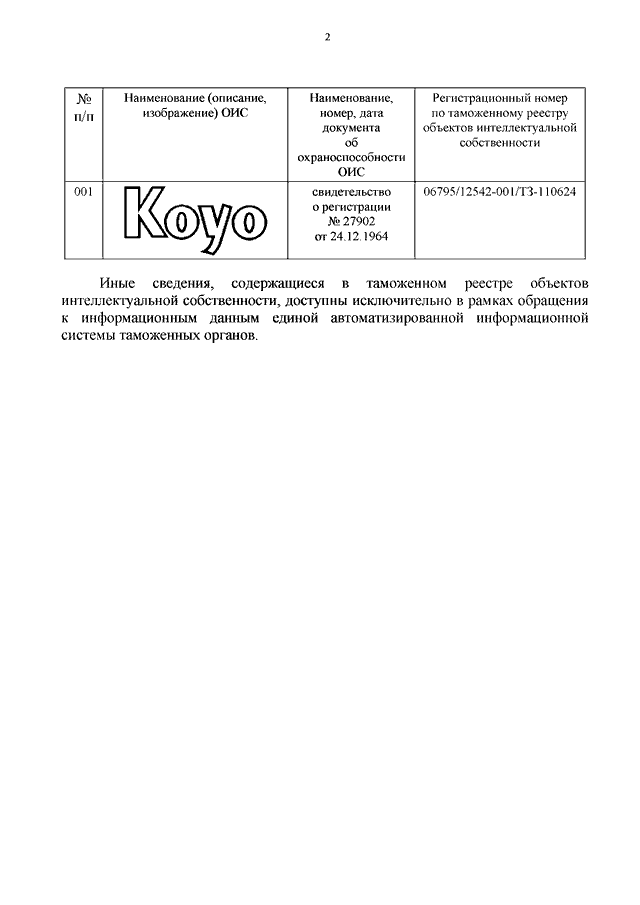 2

| № п/п | Наименование (описание, изображение) ОИС | Наименование, номер, дата документа об охраноспособности ОИС | Регистрационный номер по таможенному реестру объектов интеллектуальной собственности |
|---|---|---|---|
| 001 | Koyo | свидетельство о регистрации № 27902 от 24.12.1964 | 06795/12542-001/ТЗ-110624 |

Иные сведения, содержащиеся в таможенном реестре объектов интеллектуальной собственности, доступны исключительно в рамках обращения к информационным данным единой автоматизированной информационной системы таможенных органов.